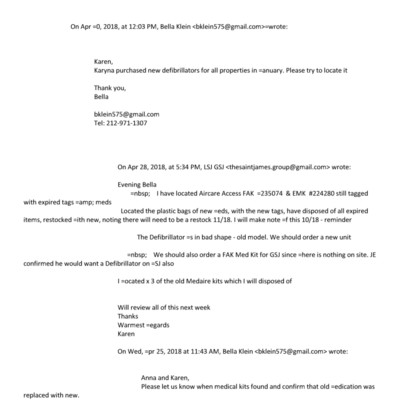 On Apr =0, 2018, at 12:03 PM, Bella Klein <bklein575@gmail.com>=wrote:

Karen,
Karyna purchased new defibrillators for all properties in =anuary. Please try to locate it

Thank you,
Bella

bklein575@gmail.com
Tel: 212-971-1307

On Apr 28, 2018, at 5:34 PM, LSJ GSJ <thesaintjames.group@gmail.com> wrote:

Evening Bella
=nbsp;   I have located Aircare Access FAK =235074 & EMK #224280 still tagged with expired tags =amp; meds
Located the plastic bags of new =eds, with the new tags, have disposed of all expired items, restocked =ith new, noting there will need to be a restock 11/18. I will make note =f this 10/18 - reminder

The Defibrillator =s in bad shape - old model. We should order a new unit

=nbsp;   We should also order a FAK Med Kit for GSJ since =here is nothing on site. JE confirmed he would want a Defibrillator on =SJ also

I =ocated x 3 of the old Medaire kits which I will disposed of

Will review all of this next week
Thanks
Warmest =egards
Karen

On Wed, =pr 25, 2018 at 11:43 AM, Bella Klein <bklein575@gmail.com> wrote:

Anna and Karen,
Please let us know when medical kits found and confirm that old =edication was replaced with new.